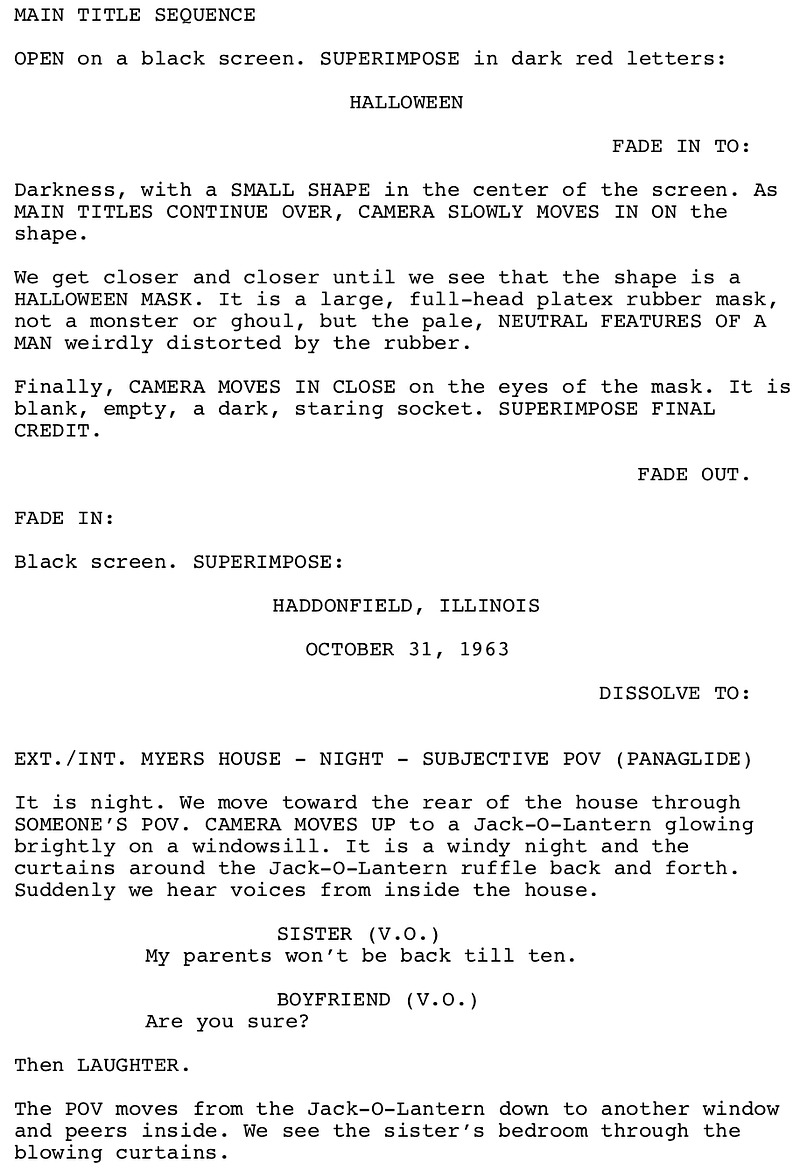 MAIN TITLE SEQUENCE

OPEN on a black screen. SUPERIMPOSE in dark red letters:

HALLOWEEN

FADE IN TO:

Darkness, with a SMALL SHAPE in the center of the screen. As MAIN TITLES CONTINUE OVER, CAMERA SLOWLY MOVES IN ON the shape.

We get closer and closer until we see that the shape is a HALLOWEEN MASK. It is a large, full-head platex rubber mask, not a monster or ghoul, but the pale, NEUTRAL FEATURES OF A MAN weirdly distorted by the rubber.

Finally, CAMERA MOVES IN CLOSE on the eyes of the mask. It is blank, empty, a dark, staring socket. SUPERIMPOSE FINAL CREDIT.

FADE OUT.

FADE IN:

Black screen. SUPERIMPOSE:

HADDONFIELD, ILLINOIS

OCTOBER 31, 1963

DISSOLVE TO:

EXT./INT. MYERS HOUSE - NIGHT - SUBJECTIVE POV (PANAGLIDE)

It is night. We move toward the rear of the house through SOMEONE'S POV. CAMERA MOVES UP to a Jack-O-Lantern glowing brightly on a windowsill. It is a windy night and the curtains around the Jack-O-Lantern ruffle back and forth. Suddenly we hear voices from inside the house.

SISTER (V.O.)
My parents won't be back till ten.

BOYFRIEND (V.O.)
Are you sure?

Then LAUGHTER.

The POV moves from the Jack-O-Lantern down to another window and peers inside. We see the sister's bedroom through the blowing curtains.